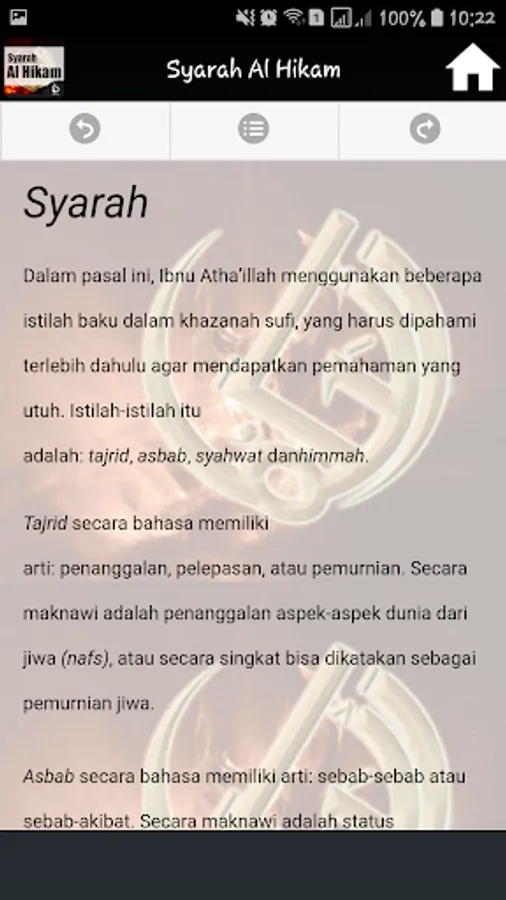 100% 10:22

Syarah Al Hikam

Syarah Al Hikam

Syarah

Dalam pasal ini, Ibnu Atha'illah menggunakan beberapa istilah baku dalam khazanah sufi, yang harus dipahami terlebih dahulu agar mendapatkan pemahaman yang utuh. Istilah-istilah itu adalah: tajrid, asbab, syahwat danhimmah.

Tajrid secara bahasa memiliki arti: penanggalan, pelepasan, atau pemurnian. Secara maknawi adalah penanggalan aspek-aspek dunia dari jiwa (nafs), atau secara singkat bisa dikatakan sebagai pemurnian jiwa.

Asbab secara bahasa memiliki arti: sebab-sebab atau sebab-akibat. Secara maknawi adalah status